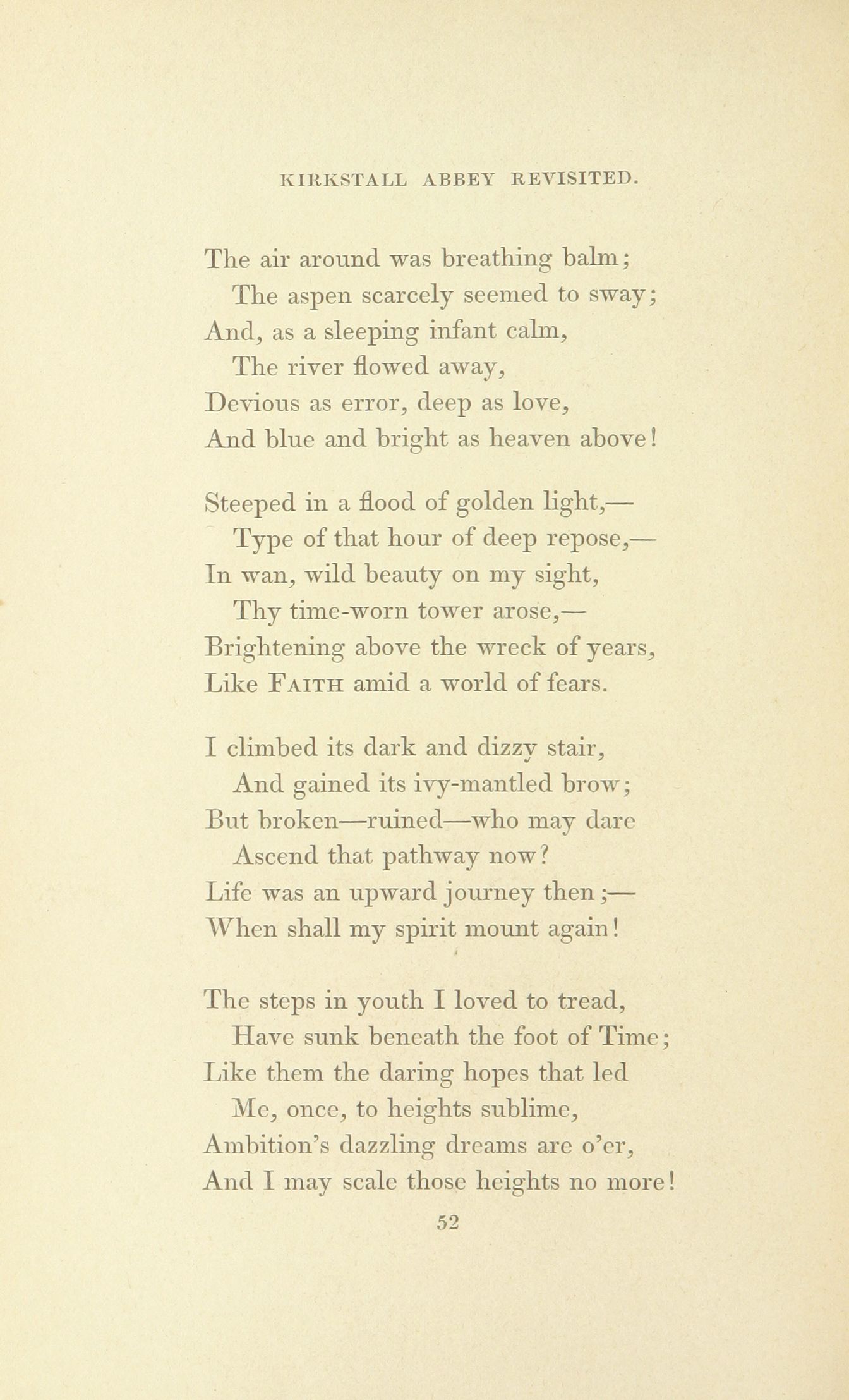 KIRKSTALL ABBEY REVISITED.

The air around was breathing balm;
The aspen scarcely seemed to sway;
And, as a sleeping infant calm,
The river flowed away,
Devious as error, deep as love,
And blue and bright as heaven above!

Steeped in a flood of golden light,—
Type of that hour of deep repose,—
In wan, wild beauty on my sight,
Thy time-worn tower arose,—
Brightening above the wreck of years,
Like FAITH amid a world of fears.

I climbed its dark and dizzy stair,
And gained its ivy-mantled brow;
But broken—ruined—who may dare
Ascend that pathway now?
Life was an upward journey then;—
When shall my spirit mount again!

The steps in youth I loved to tread,
Have sunk beneath the foot of Time;
Like them the daring hopes that led
Me, once, to heights sublime,
Ambition's dazzling dreams are o'er,
And I may scale those heights no more!

52